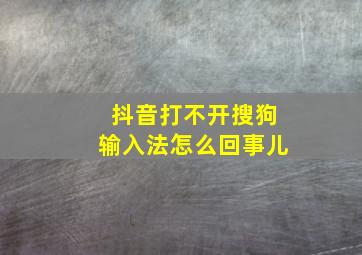 抖音打不开搜狗输入法怎么回事儿